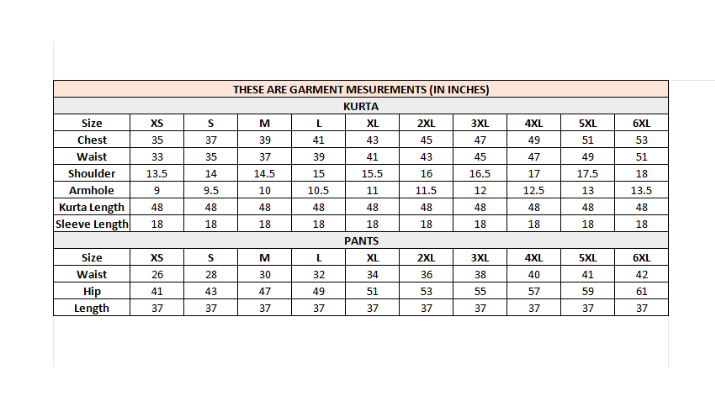 THESE ARE GARMENT MESUREMENTS (IN INCHES)

KURTA

| Size | XS | S | M | L | XL | 2XL | 3XL | 4XL | 5XL | 6XL |
|---|---|---|---|---|---|---|---|---|---|---|
| Chest | 35 | 37 | 39 | 41 | 43 | 45 | 47 | 49 | 51 | 53 |
| Waist | 33 | 35 | 37 | 39 | 41 | 43 | 45 | 47 | 49 | 51 |
| Shoulder | 13.5 | 14 | 14.5 | 15 | 15.5 | 16 | 16.5 | 17 | 17.5 | 18 |
| Armhole | 9 | 9.5 | 10 | 10.5 | 11 | 11.5 | 12 | 12.5 | 13 | 13.5 |
| Kurta Length | 48 | 48 | 48 | 48 | 48 | 48 | 48 | 48 | 48 | 48 |
| Sleeve Length | 18 | 18 | 18 | 18 | 18 | 18 | 18 | 18 | 18 | 18 |

PANTS

| Size | XS | S | M | L | XL | 2XL | 3XL | 4XL | 5XL | 6XL |
|---|---|---|---|---|---|---|---|---|---|---|
| Waist | 26 | 28 | 30 | 32 | 34 | 36 | 38 | 40 | 41 | 42 |
| Hip | 41 | 43 | 47 | 49 | 51 | 53 | 55 | 57 | 59 | 61 |
| Length | 37 | 37 | 37 | 37 | 37 | 37 | 37 | 37 | 37 | 37 |